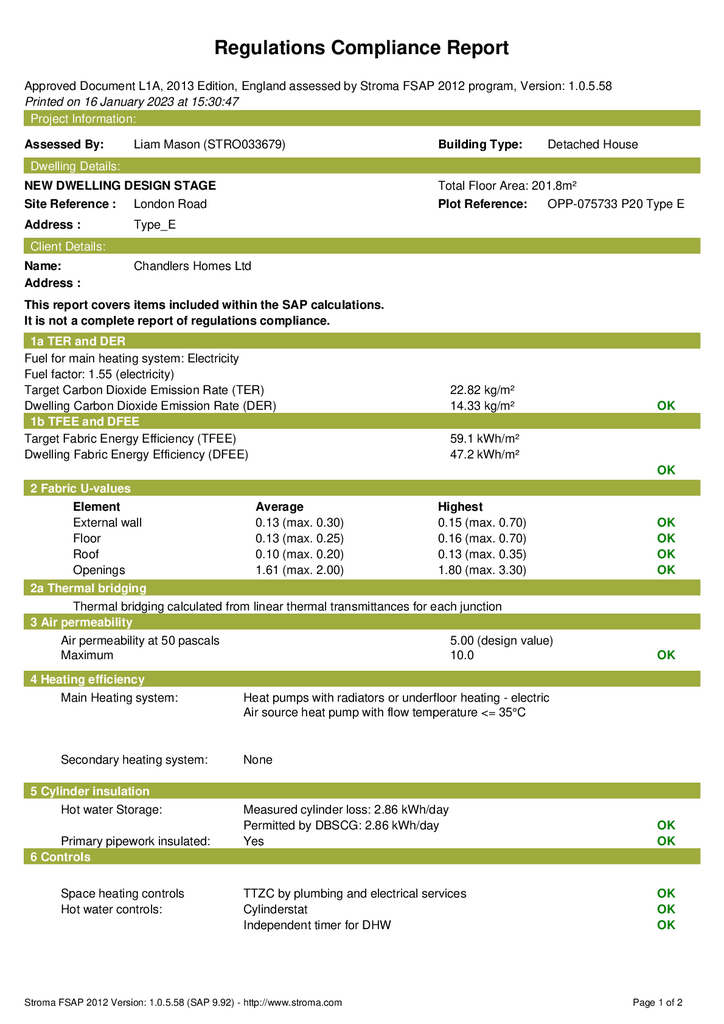 Regulations Compliance Report

Approved Document L1A, 2013 Edition, England assessed by Stroma FSAP 2012 program, Version: 1.0.5.58
Printed on 16 January 2023 at 15:30:47

Project Information:

Assessed By: Liam Mason (STRO033679)
Building Type: Detached House

Dwelling Details:

NEW DWELLING DESIGN STAGE
Total Floor Area: 201.8m²
Site Reference : London Road
Plot Reference: OPP-075733 P20 Type E
Address : Type_E

Client Details:

Name: Chandlers Homes Ltd
Address :

This report covers items included within the SAP calculations.
It is not a complete report of regulations compliance.

1a TER and DER

Fuel for main heating system: Electricity
Fuel factor: 1.55 (electricity)
Target Carbon Dioxide Emission Rate (TER) 22.82 kg/m²
Dwelling Carbon Dioxide Emission Rate (DER) 14.33 kg/m² OK

1b TFEE and DFEE

Target Fabric Energy Efficiency (TFEE) 59.1 kWh/m²
Dwelling Fabric Energy Efficiency (DFEE) 47.2 kWh/m²
OK

2 Fabric U-values

| Element | Average | Highest | |
|---|---|---|---|
| External wall | 0.13 (max. 0.30) | 0.15 (max. 0.70) | OK |
| Floor | 0.13 (max. 0.25) | 0.16 (max. 0.70) | OK |
| Roof | 0.10 (max. 0.20) | 0.13 (max. 0.35) | OK |
| Openings | 1.61 (max. 2.00) | 1.80 (max. 3.30) | OK |

2a Thermal bridging

Thermal bridging calculated from linear thermal transmittances for each junction

3 Air permeability

Air permeability at 50 pascals 5.00 (design value)
Maximum 10.0 OK

4 Heating efficiency

Main Heating system: Heat pumps with radiators or underfloor heating - electric
Air source heat pump with flow temperature <= 35°C

Secondary heating system: None

5 Cylinder insulation

Hot water Storage: Measured cylinder loss: 2.86 kWh/day
Permitted by DBSCG: 2.86 kWh/day OK
Primary pipework insulated: Yes OK

6 Controls

Space heating controls TTZC by plumbing and electrical services OK
Hot water controls: Cylinderstat OK
Independent timer for DHW OK

Stroma FSAP 2012 Version: 1.0.5.58 (SAP 9.92) - http://www.stroma.com
Page 1 of 2